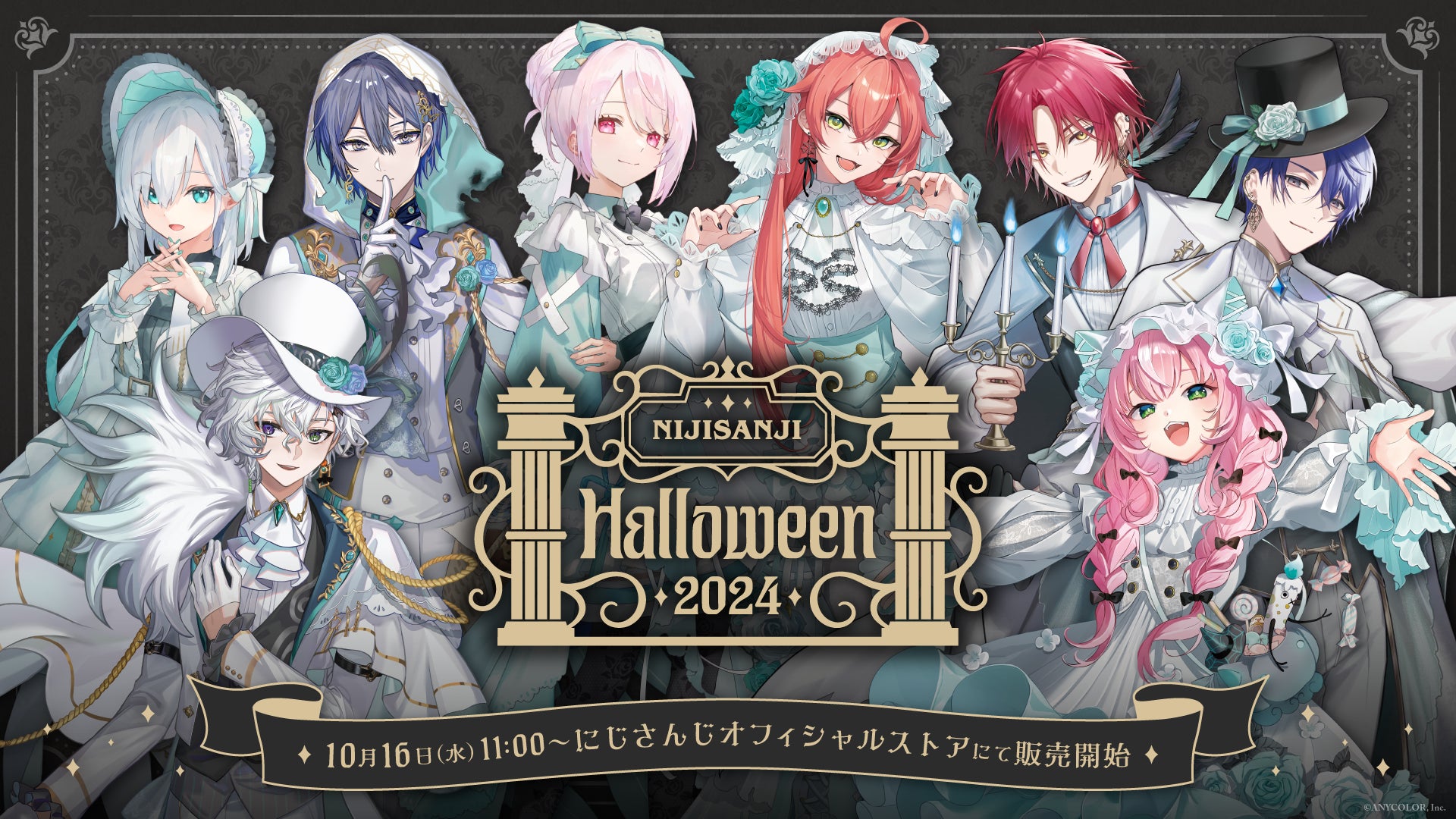 NIJISANJI
Halloween
2024

10月16日(水) 11:00～にじさんじオフィシャルストアにて販売開始

©ANYCOLOR, Inc.